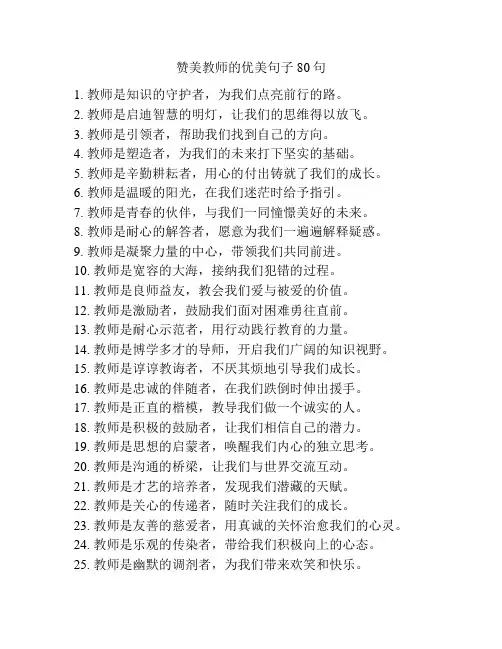 赞美教师的优美句子 80 句

1. 教师是知识的守护者，为我们点亮前行的路。
2. 教师是启迪智慧的明灯，让我们的思维得以放飞。
3. 教师是引领者，帮助我们找到自己的方向。
4. 教师是塑造者，为我们的未来打下坚实的基础。
5. 教师是辛勤耕耘者，用心的付出铸就了我们的成长。
6. 教师是温暖的阳光，在我们迷茫时给予指引。
7. 教师是青春的伙伴，与我们一同憧憬美好的未来。
8. 教师是耐心的解答者，愿意为我们一遍遍解释疑惑。
9. 教师是凝聚力量的中心，带领我们共同前进。
10. 教师是宽容的大海，接纳我们犯错的过程。
11. 教师是良师益友，教会我们爱与被爱的价值。
12. 教师是激励者，鼓励我们面对困难勇往直前。
13. 教师是耐心示范者，用行动践行教育的力量。
14. 教师是博学多才的导师，开启我们广阔的知识视野。
15. 教师是谆谆教诲者，不厌其烦地引导我们成长。
16. 教师是忠诚的伴随者，在我们跌倒时伸出援手。
17. 教师是正直的楷模，教导我们做一个诚实的人。
18. 教师是积极的鼓励者，让我们相信自己的潜力。
19. 教师是思想的启蒙者，唤醒我们内心的独立思考。
20. 教师是沟通的桥梁，让我们与世界交流互动。
21. 教师是才艺的培养者，发现我们潜藏的天赋。
22. 教师是关心的传递者，随时关注我们的成长。
23. 教师是友善的慈爱者，用真诚的关怀治愈我们的心灵。
24. 教师是乐观的传染者，带给我们积极向上的心态。
25. 教师是幽默的调剂者，为我们带来欢笑和快乐。